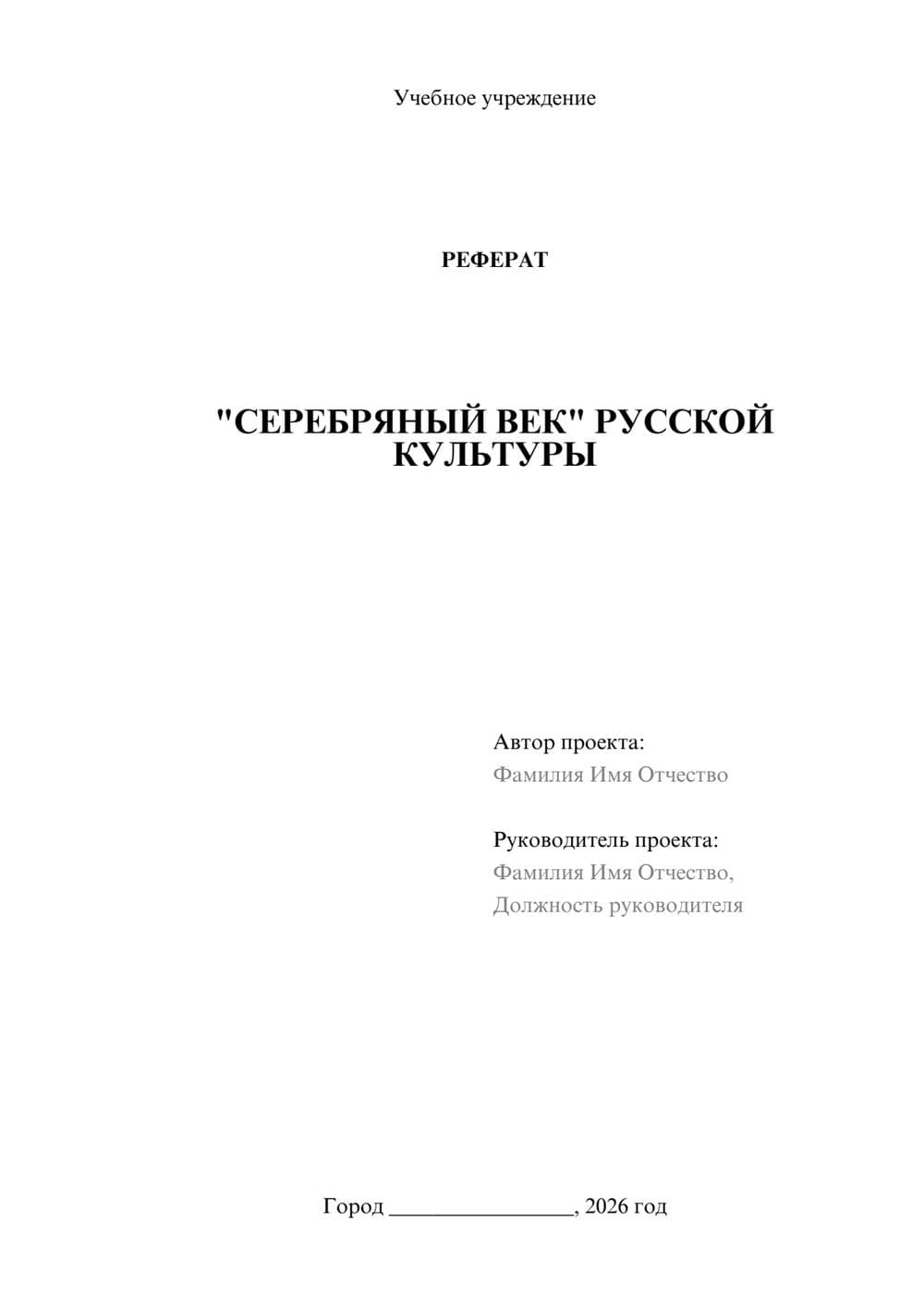 Учебное учреждение

РЕФЕРАТ

"СЕРЕБРЯНЫЙ ВЕК" РУССКОЙ КУЛЬТУРЫ

Автор проекта:
Фамилия Имя Отчество

Руководитель проекта:
Фамилия Имя Отчество,
Должность руководителя

Город ________________, 2026 год